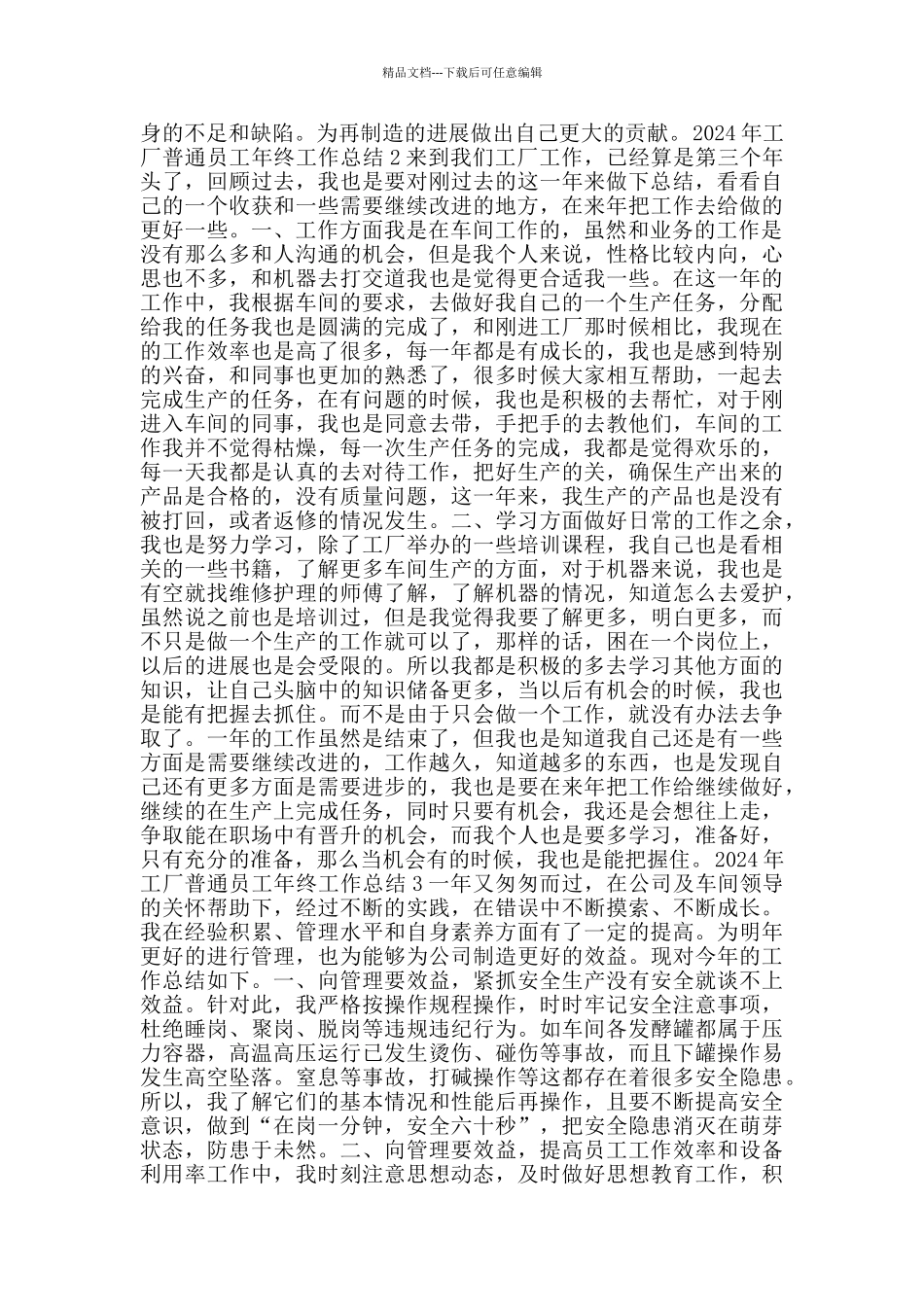 精品文档---下载后可任意编辑

身的不足和缺陷。为再制造的进展做出自己更大的贡献。2024 年工厂普通员工年终工作总结 2 来到我们工厂工作，已经算是第三个年头了，回顾过去，我也是要对刚过去的这一年来做下总结，看看自己的一个收获和一些需要继续改进的地方，在来年把工作去给做的更好一些。一、工作方面我是在车间工作的，虽然和业务的工作是没有那么多和人沟通的机会，但是我个人来说，性格比较内向，心思也不多，和机器去打交道我也是觉得更合适我一些。在这一年的工作中，我根据车间的要求，去做好我自己的一个生产任务，分配给我的任务我也是圆满的完成了，和刚进工厂那时候相比，我现在的工作效率也是高了很多，每一年都是有成长的，我也是感到特别的兴奋，和同事也更加的熟悉了，很多时候大家相互帮助，一起去完成生产的任务，在有问题的时候，我也是积极的去帮忙，对于刚进入车间的同事，我也是同意去带，手把手的去教他们，车间的工作我并不觉得枯燥，每一次生产任务的完成，我都是觉得欢乐的，每一天我都是认真的去对待工作，把好生产的关，确保生产出来的产品是合格的，没有质量问题，这一年来，我生产的产品也是没有被打回，或者返修的情况发生。二、学习方面做好日常的工作之余，我也是努力学习，除了工厂举办的一些培训课程，我自己也是看相关的一些书籍，了解更多车间生产的方面，对于机器来说，我也是有空就找维修护理的师傅了解，了解机器的情况，知道怎么去爱护，虽然说之前也是培训过，但是我觉得我要了解更多，明白更多，而不只是做一个生产的工作就可以了，那样的话，困在一个岗位上，以后的进展也是会受限的。所以我都是积极的多去学习其他方面的知识，让自己头脑中的知识储备更多，当以后有机会的时候，我也是能有把握去抓住。而不是由于只会做一个工作，就没有办法去争取了。一年的工作虽然是结束了，但我也是知道我自己还是有一些方面是需要继续改进的，工作越久，知道越多的东西，也是发现自己还有更多方面是需要进步的，我也是要在来年把工作给继续做好，继续的在生产上完成任务，同时只要有机会，我还是会想往上走，争取能在职场中有晋升的机会，而我个人也是要多学习，准备好，只有充分的准备，那么当机会有的时候，我也是能把握住。2024 年工厂普通员工年终工作总结 3 一年又匆匆而过，在公司及车间领导的关怀帮助下，经过不断的实践，在错误中不断摸索、不断成长。我在经验积累、管理水平和自身素养方面有了一定的提高。为明年更好的进行管理，也为能够为公司制造更好的效益。现对今年的工作总结如下。一、向管理要效益，紧抓安全生产没有安全就谈不上效益。针对此，我严格按操作规程操作，时时牢记安全注意事项，杜绝睡岗、聚岗、脱岗等违规违纪行为。如车间各发酵罐都属于压力容器，高温高压运行已发生烫伤、碰伤等事故，而且下罐操作易发生高空坠落。窒息等事故，打碱操作等这都存在着很多安全隐患。所以，我了解它们的基本情况和性能后再操作，且要不断提高安全意识，做到“在岗一分钟，安全六十秒”，把安全隐患消灭在萌芽状态，防患于未然。二、向管理要效益，提高员工工作效率和设备利用率工作中，我时刻注意思想动态，及时做好思想教育工作，积